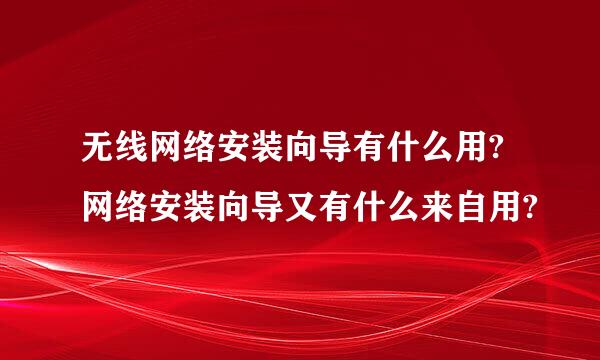 无线网络安装向导有什么用?
网络安装向导又有什么来自用?